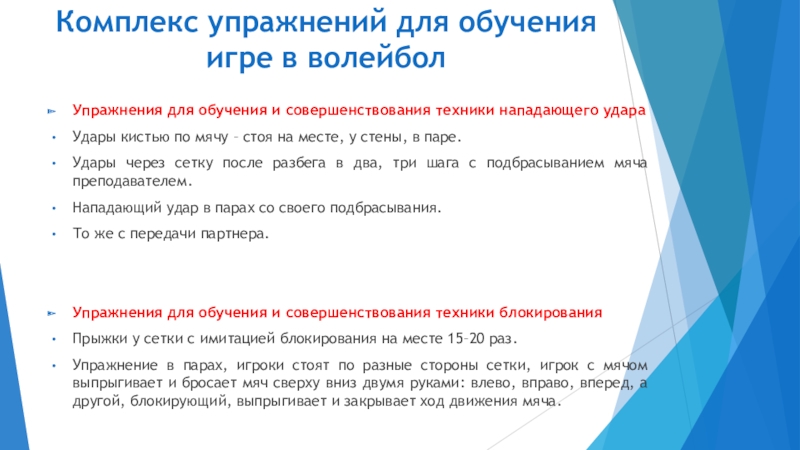 Комплекс упражнений для обучения игре в волейбол

Упражнения для обучения и совершенствования техники нападающего удара

Удары кистью по мячу – стоя на месте, у стены, в паре.

Удары через сетку после разбега в два, три шага с подбрасыванием мяча преподавателем.

Нападающий удар в парах со своего подбрасывания.

То же с передачи партнера.

Упражнения для обучения и совершенствования техники блокирования

Прыжки у сетки с имитацией блокирования на месте 15–20 раз.

Упражнение в парах, игроки стоят по разные стороны сетки, игрок с мячом выпрыгивает и бросает мяч сверху вниз двумя руками: влево, вправо, вперед, а другой, блокирующий, выпрыгивает и закрывает ход движения мяча.